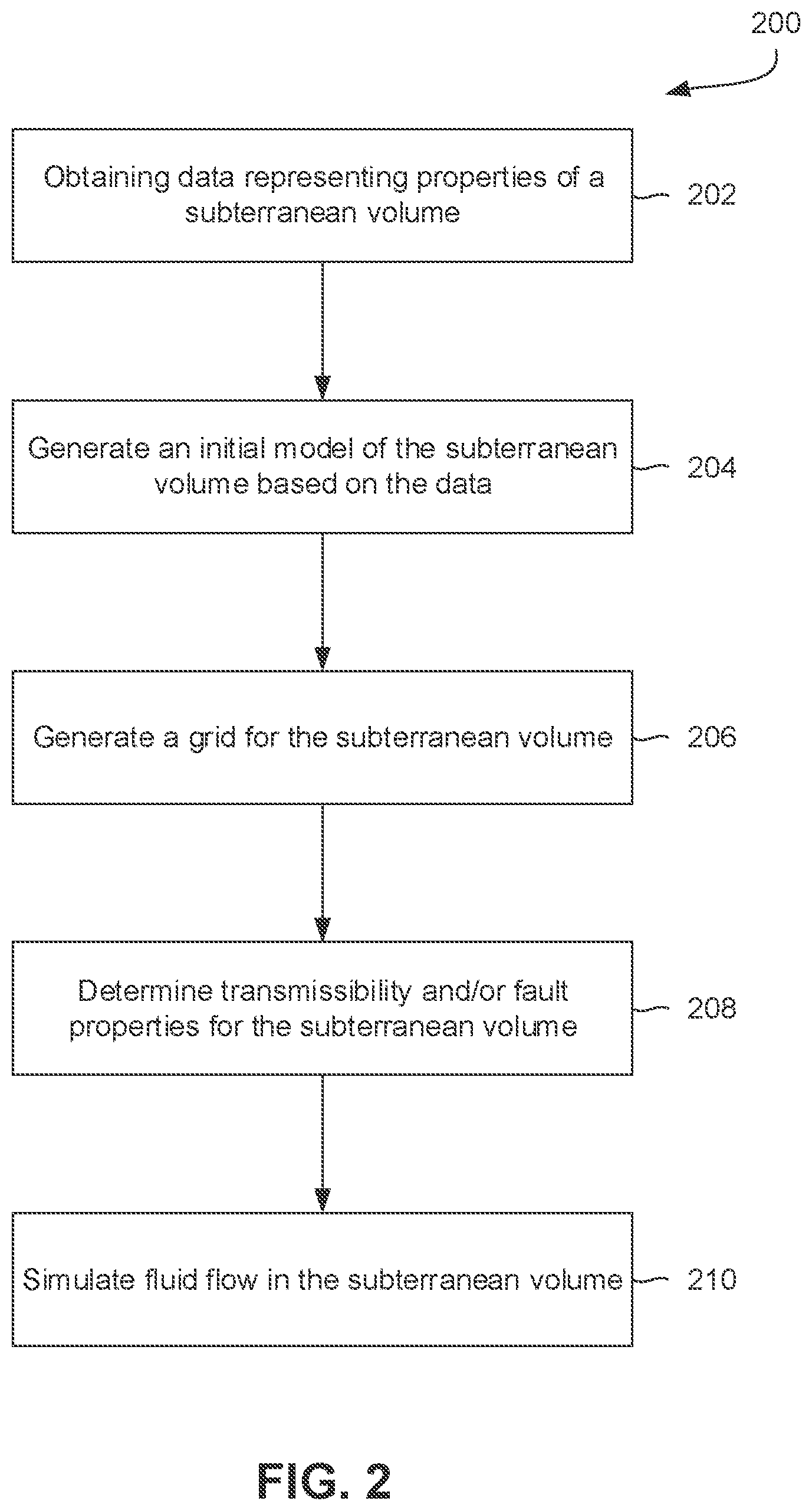 200

Obtaining data representing properties of a subterranean volume

202

Generate an initial model of the subterranean volume based on the data

204

Generate a grid for the subterranean volume

206

Determine transmissibility and/or fault properties for the subterranean volume

208

Simulate fluid flow in the subterranean volume

210

FIG. 2